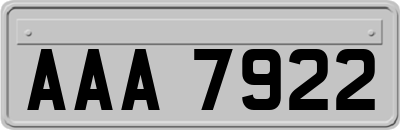 AAA 7922